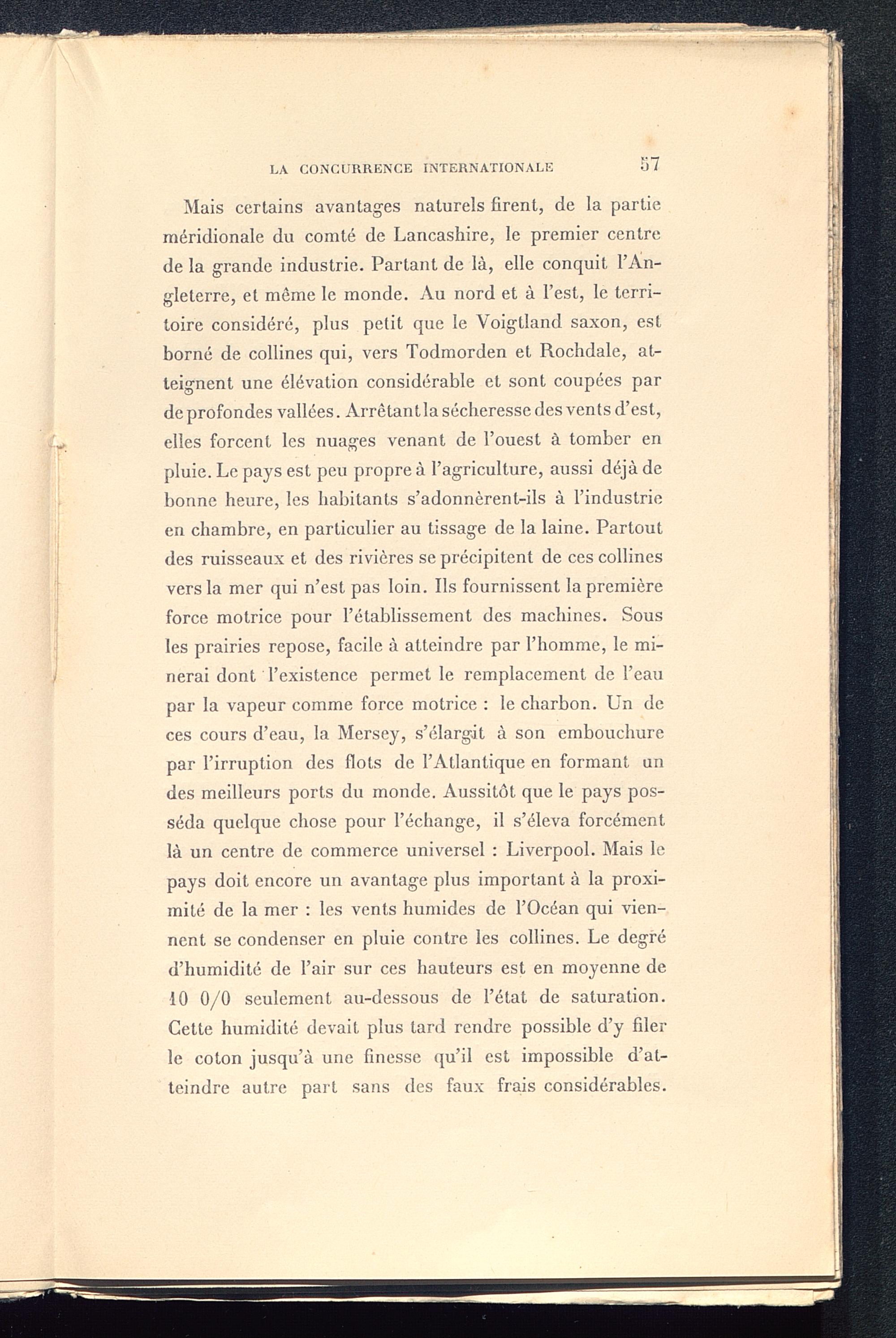 LA CONCURRENCE INTERNATIONALE 57

Mais certains avantages naturels firent, de la partie méridionale du comté de Lancashire, le premier centre de la grande industrie. Partant de là, elle conquit l'Angleterre, et même le monde. Au nord et à l'est, le territoire considéré, plus petit que le Voigtland saxon, est borné de collines qui, vers Todmorden et Rochdale, atteignent une élévation considérable et sont coupées par de profondes vallées. Arrêtant la sécheresse des vents d'est, elles forcent les nuages venant de l'ouest à tomber en pluie. Le pays est peu propre à l'agriculture, aussi déjà de bonne heure, les habitants s'adonnèrent-ils à l'industrie en chambre, en particulier au tissage de la laine. Partout des ruisseaux et des rivières se précipitent de ces collines vers la mer qui n'est pas loin. Ils fournissent la première force motrice pour l'établissement des machines. Sous les prairies repose, facile à atteindre par l'homme, le minerai dont l'existence permet le remplacement de l'eau par la vapeur comme force motrice : le charbon. Un de ces cours d'eau, la Mersey, s'élargit à son embouchure par l'irruption des flots de l'Atlantique en formant un des meilleurs ports du monde. Aussitôt que le pays posséda quelque chose pour l'échange, il s'éleva forcément là un centre de commerce universel : Liverpool. Mais le pays doit encore un avantage plus important à la proximité de la mer : les vents humides de l'Océan qui viennent se condenser en pluie contre les collines. Le degré d'humidité de l'air sur ces hauteurs est en moyenne de 10 0/0 seulement au-dessous de l'état de saturation. Cette humidité devait plus tard rendre possible d'y filer le coton jusqu'à une finesse qu'il est impossible d'atteindre autre part sans des faux frais considérables.